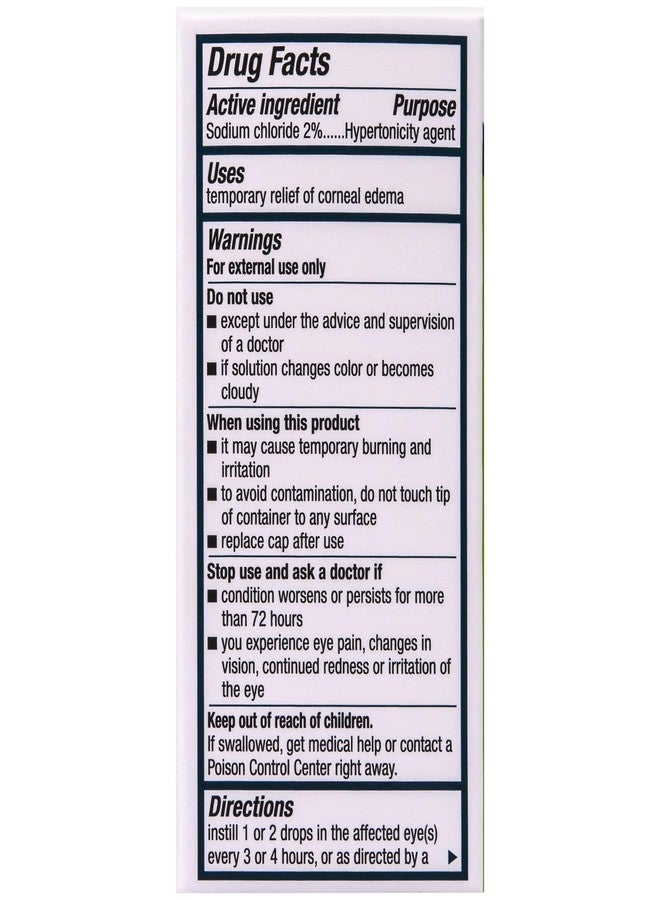 Drug Facts

Active ingredient Purpose
Sodium chloride 2%......Hypertonicity agent

Uses
temporary relief of corneal edema

Warnings
For external use only

Do not use
■ except under the advice and supervision of a doctor
■ if solution changes color or becomes cloudy

When using this product
■ it may cause temporary burning and irritation
■ to avoid contamination, do not touch tip of container to any surface
■ replace cap after use

Stop use and ask a doctor if
■ condition worsens or persists for more than 72 hours
■ you experience eye pain, changes in vision, continued redness or irritation of the eye

Keep out of reach of children.
If swallowed, get medical help or contact a Poison Control Center right away.

Directions
instill 1 or 2 drops in the affected eye(s) every 3 or 4 hours, or as directed by a ▶